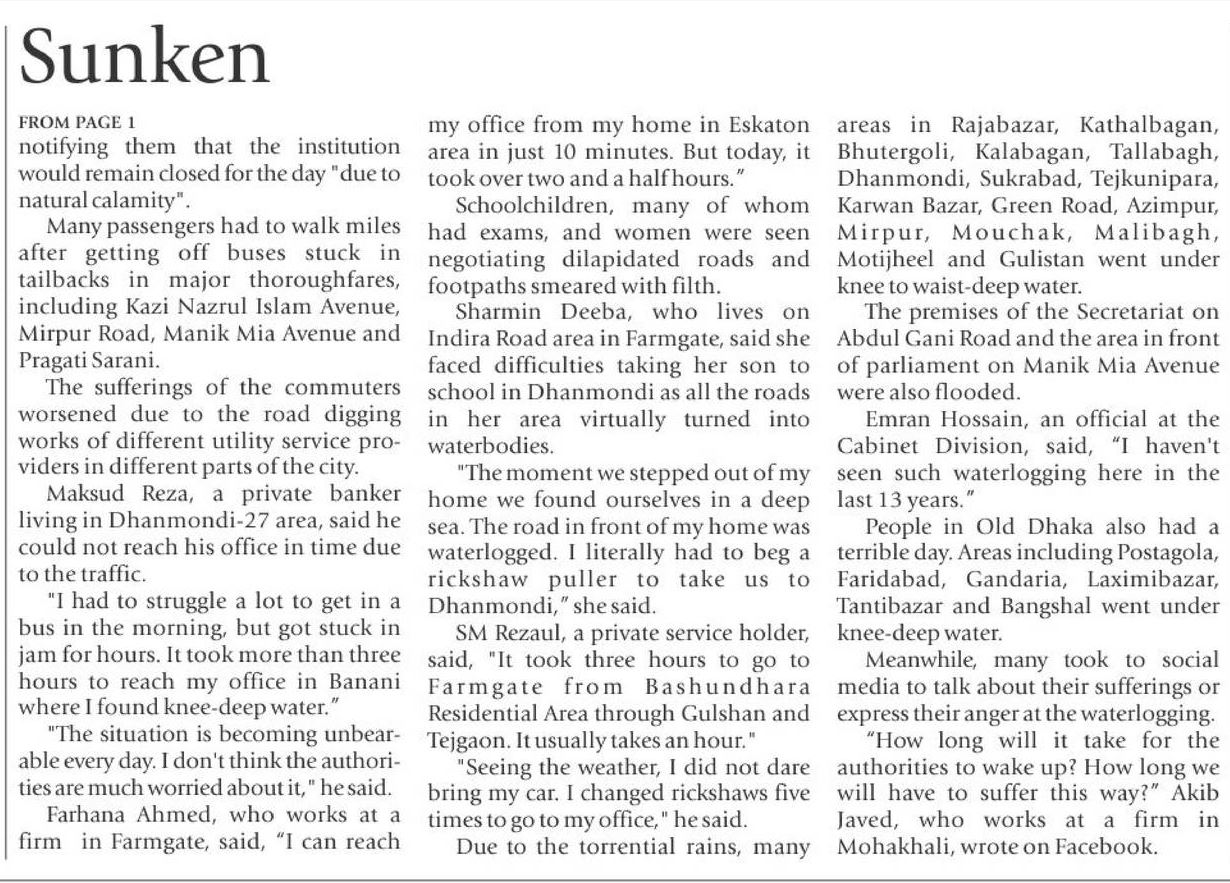 Sunken

FROM PAGE 1

notifying them that the institution would remain closed for the day "due to natural calamity".

Many passengers had to walk miles after getting off buses stuck in tailbacks in major thoroughfares, including Kazi Nazrul Islam Avenue, Mirpur Road, Manik Mia Avenue and Pragati Sarani.

The sufferings of the commuters worsened due to the road digging works of different utility service providers in different parts of the city.

Maksud Reza, a private banker living in Dhanmondi-27 area, said he could not reach his office in time due to the traffic.

"I had to struggle a lot to get in a bus in the morning, but got stuck in jam for hours. It took more than three hours to reach my office in Banani where I found knee-deep water."

"The situation is becoming unbearable every day. I don't think the authorities are much worried about it," he said.

Farhana Ahmed, who works at a firm in Farmgate, said, "I can reach my office from my home in Eskaton area in just 10 minutes. But today, it took over two and a half hours."

Schoolchildren, many of whom had exams, and women were seen negotiating dilapidated roads and footpaths smeared with filth.

Sharmin Deeba, who lives on Indira Road area in Farmgate, said she faced difficulties taking her son to school in Dhanmondi as all the roads in her area virtually turned into waterbodies.

"The moment we stepped out of my home we found ourselves in a deep sea. The road in front of my home was waterlogged. I literally had to beg a rickshaw puller to take us to Dhanmondi," she said.

SM Rezaul, a private service holder, said, "It took three hours to go to Farmgate from Bashundhara Residential Area through Gulshan and Tejgaon. It usually takes an hour."

"Seeing the weather, I did not dare bring my car. I changed rickshaws five times to go to my office," he said.

Due to the torrential rains, many areas in Rajabazar, Kathalbagan, Bhutergoli, Kalabagan, Tallabagh, Dhanmondi, Sukrabad, Tejkunipara, Karwan Bazar, Green Road, Azimpur, Mirpur, Mouchak, Malibagh, Motijheel and Gulistan went under knee to waist-deep water.

The premises of the Secretariat on Abdul Gani Road and the area in front of parliament on Manik Mia Avenue were also flooded.

Emran Hossain, an official at the Cabinet Division, said, "I haven't seen such waterlogging here in the last 13 years."

People in Old Dhaka also had a terrible day. Areas including Postagola, Faridabad, Gandaria, Laximibazar, Tantibazar and Bangshal went under knee-deep water.

Meanwhile, many took to social media to talk about their sufferings or express their anger at the waterlogging.

"How long will it take for the authorities to wake up? How long we will have to suffer this way?" Akib Javed, who works at a firm in Mohakhali, wrote on Facebook.